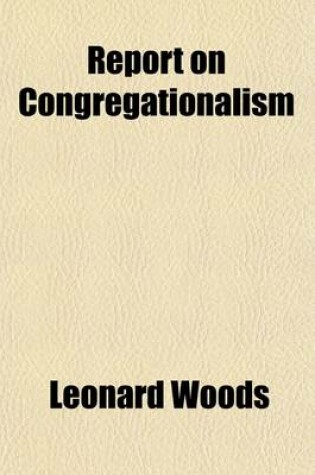 Report on Congregationalism

Leonard Woods